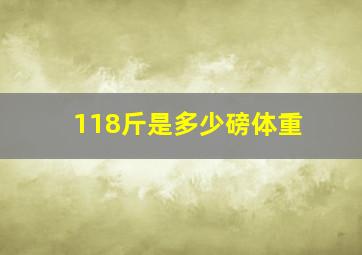 118斤是多少磅体重